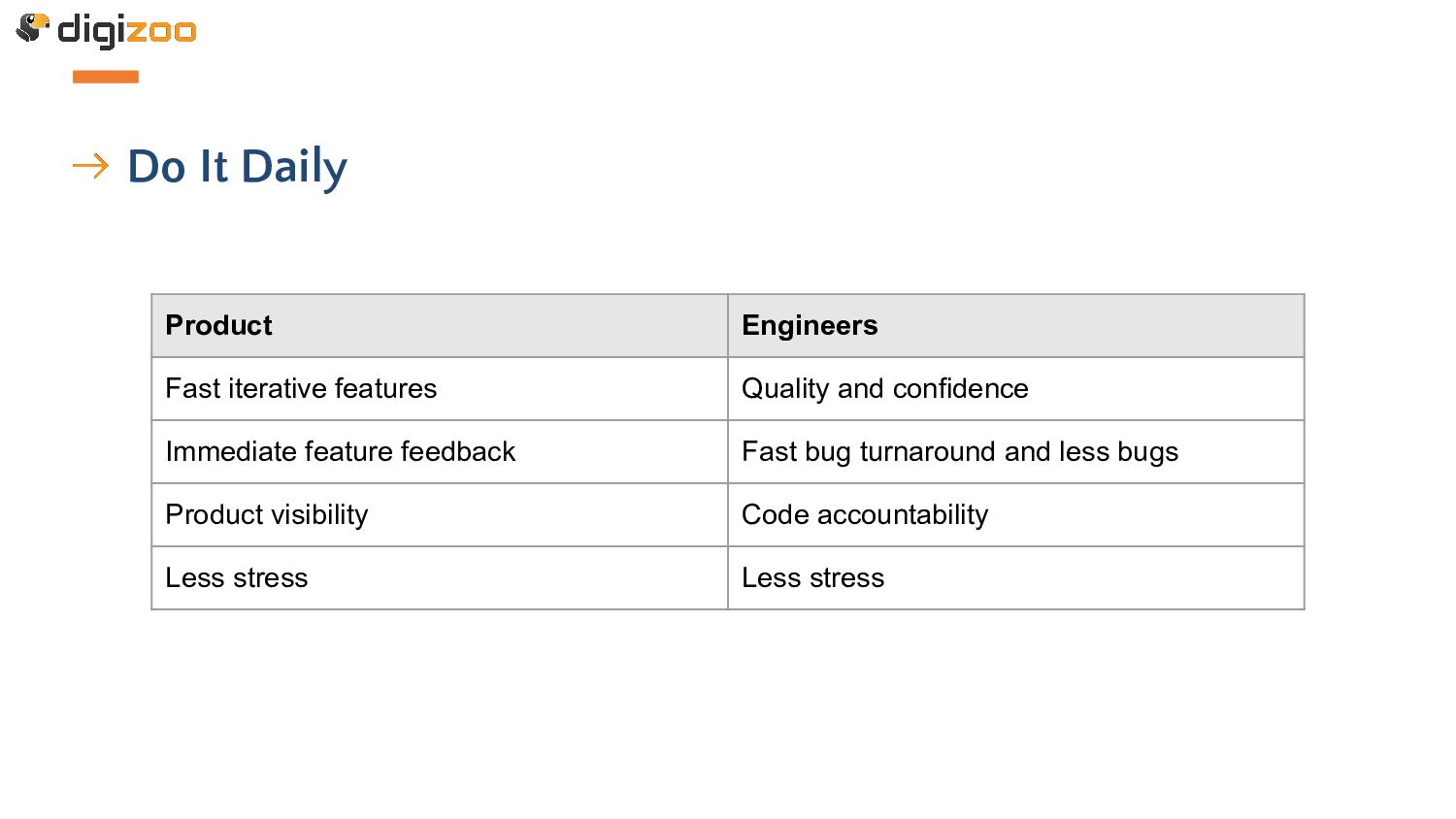 digizoo

→ Do It Daily

| Product | Engineers |
|---|---|
| Fast iterative features | Quality and confidence |
| Immediate feature feedback | Fast bug turnaround and less bugs |
| Product visibility | Code accountability |
| Less stress | Less stress |